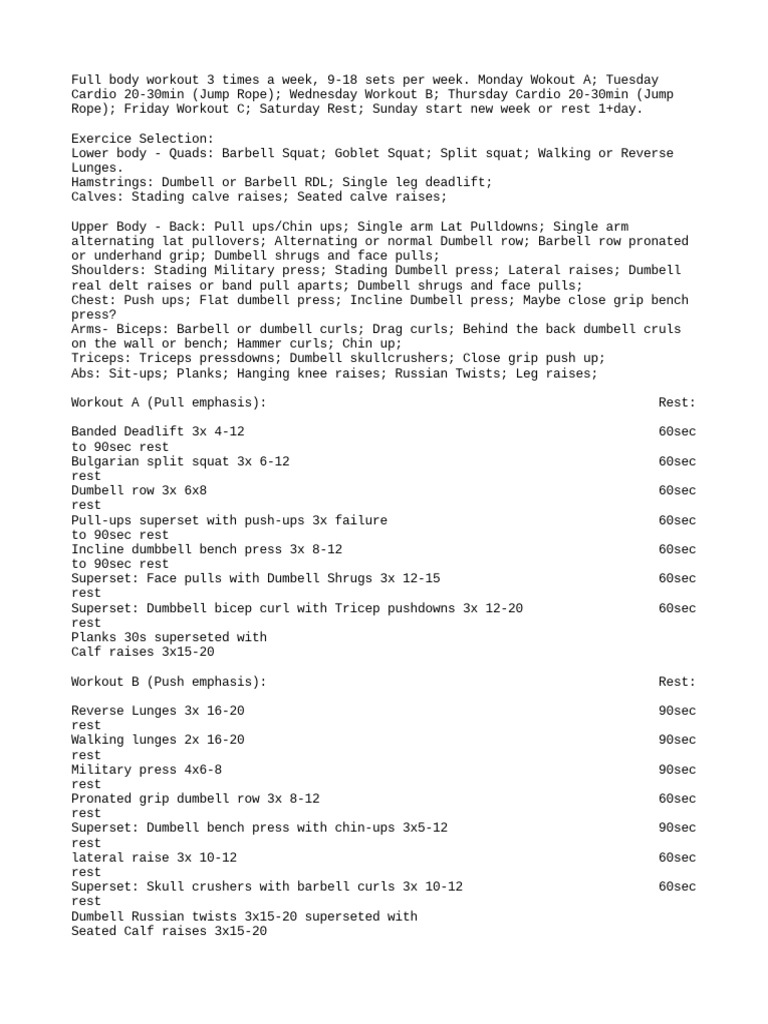 Full body workout 3 times a week, 9-18 sets per week. Monday Wokout A; Tuesday Cardio 20-30min (Jump Rope); Wednesday Workout B; Thursday Cardio 20-30min (Jump Rope); Friday Workout C; Saturday Rest; Sunday start new week or rest 1+day.

Exercice Selection:
Lower body - Quads: Barbell Squat; Goblet Squat; Split squat; Walking or Reverse Lunges.
Hamstrings: Dumbell or Barbell RDL; Single leg deadlift;
Calves: Stading calve raises; Seated calve raises;

Upper Body - Back: Pull ups/Chin ups; Single arm Lat Pulldowns; Single arm alternating lat pullovers; Alternating or normal Dumbell row; Barbell row pronated or underhand grip; Dumbell shrugs and face pulls;
Shoulders: Stading Military press; Stading Dumbell press; Lateral raises; Dumbell real delt raises or band pull aparts; Dumbell shrugs and face pulls;
Chest: Push ups; Flat dumbell press; Incline Dumbell press; Maybe close grip bench press?
Arms- Biceps: Barbell or dumbell curls; Drag curls; Behind the back dumbell cruls on the wall or bench; Hammer curls; Chin up;
Triceps: Triceps pressdowns; Dumbell skullcrushers; Close grip push up;
Abs: Sit-ups; Planks; Hanging knee raises; Russian Twists; Leg raises;

Workout A (Pull emphasis): Rest:

Banded Deadlift 3x 4-12 60sec to 90sec rest
Bulgarian split squat 3x 6-12 60sec rest
Dumbell row 3x 6x8 60sec rest
Pull-ups superset with push-ups 3x failure 60sec to 90sec rest
Incline dumbbell bench press 3x 8-12 60sec to 90sec rest
Superset: Face pulls with Dumbell Shrugs 3x 12-15 60sec rest
Superset: Dumbbell bicep curl with Tricep pushdowns 3x 12-20 60sec rest
Planks 30s superseted with
Calf raises 3x15-20

Workout B (Push emphasis): Rest:

Reverse Lunges 3x 16-20 90sec rest
Walking lunges 2x 16-20 90sec rest
Military press 4x6-8 90sec rest
Pronated grip dumbell row 3x 8-12 60sec rest
Superset: Dumbell bench press with chin-ups 3x5-12 90sec rest
lateral raise 3x 10-12 60sec rest
Superset: Skull crushers with barbell curls 3x 10-12 60sec rest
Dumbell Russian twists 3x15-20 superseted with
Seated Calf raises 3x15-20